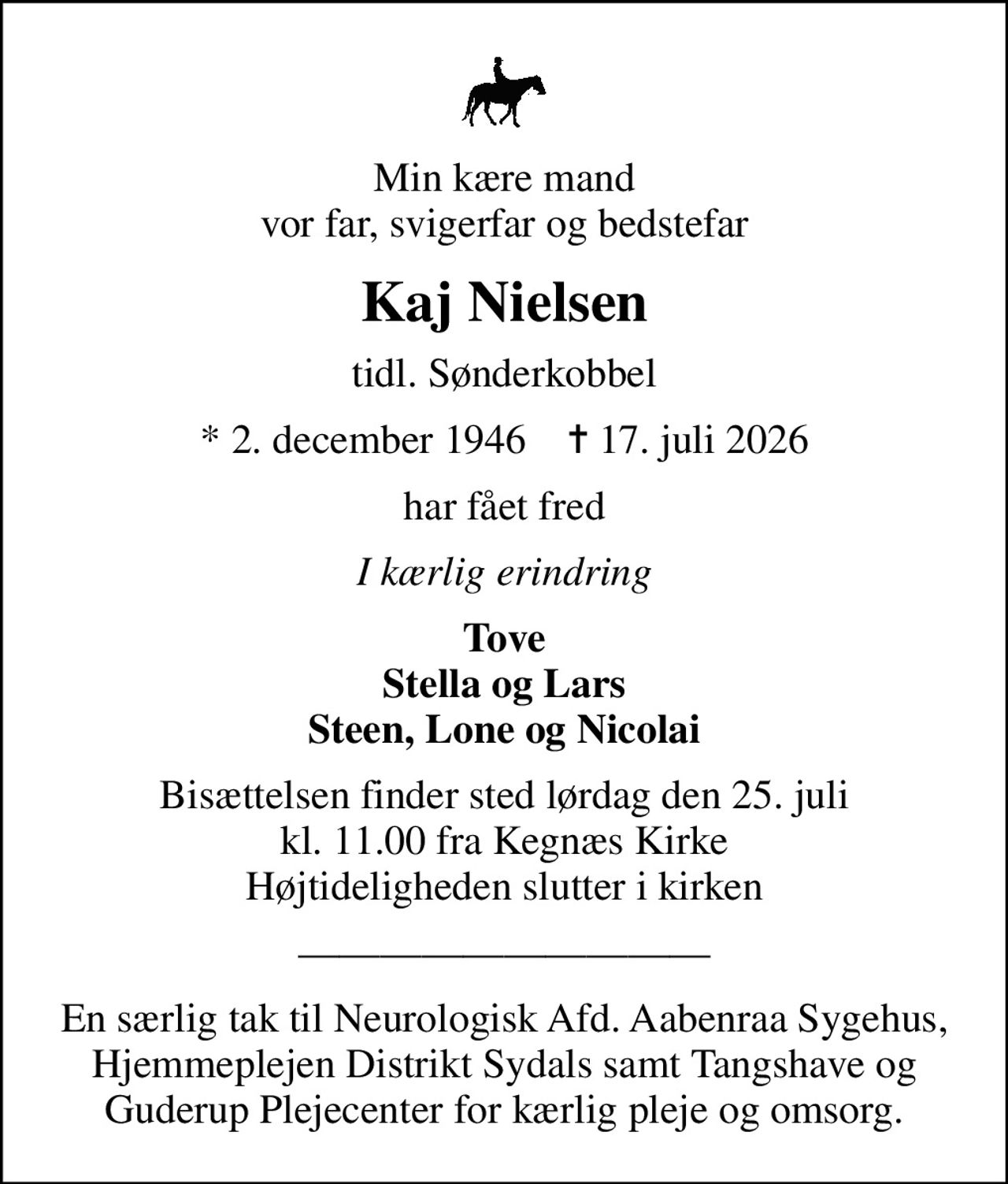 Min kære mand
vor far, svigerfar og bedstefar

Kaj Nielsen

tidl. Sønderkobbel

* 2. december 1946    † 17. juli 2026

har fået fred

I kærlig erindring

Tove
Stella og Lars
Steen, Lone og Nicolai

Bisættelsen finder sted lørdag den 25. juli
kl. 11.00 fra Kegnæs Kirke
Højtideligheden slutter i kirken

En særlig tak til Neurologisk Afd. Aabenraa Sygehus, Hjemmeplejen Distrikt Sydals samt Tangshave og Guderup Plejecenter for kærlig pleje og omsorg.